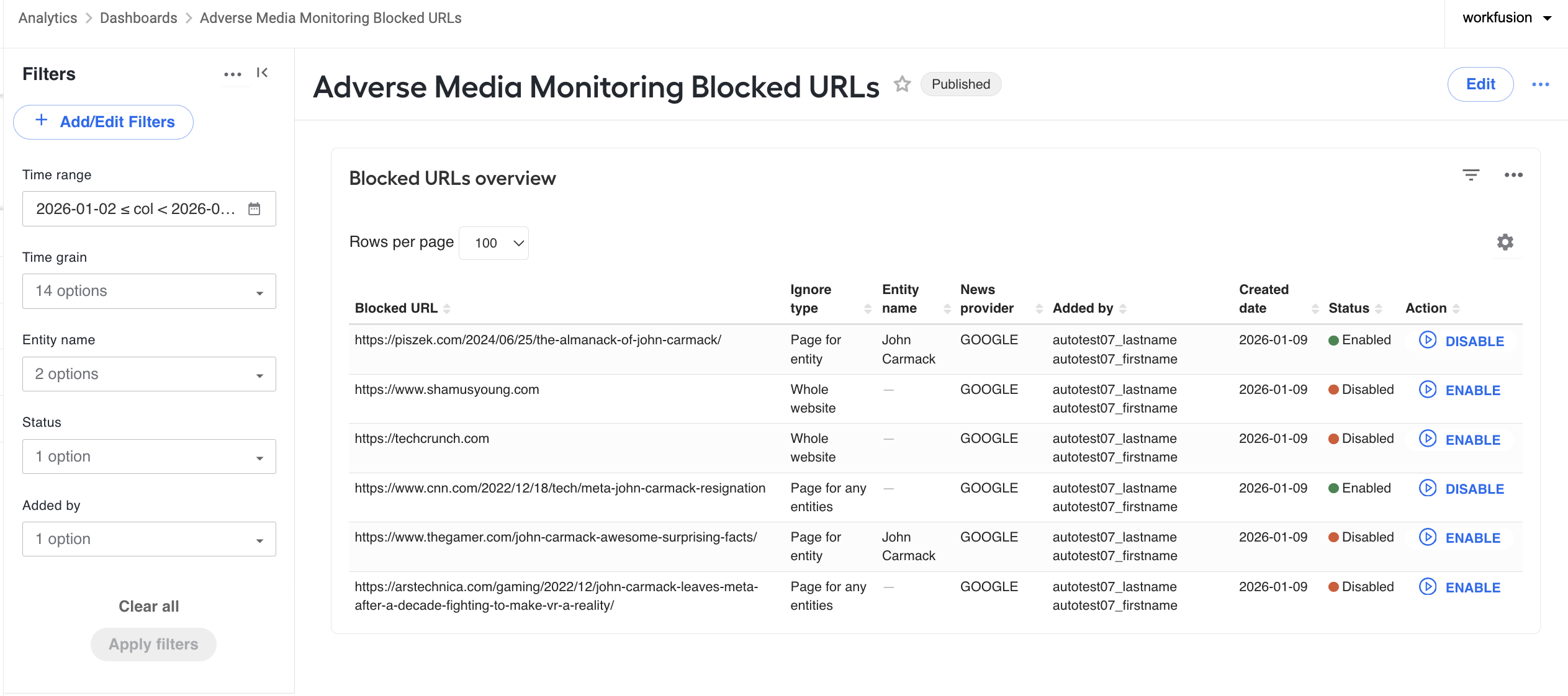 Analytics > Dashboards > Adverse Media Monitoring Blocked URLs

workfusion

Filters

+ Add/Edit Filters

Time range

2026-01-02 ≤ col < 2026-0...

Time grain

14 options

Entity name

2 options

Status

1 option

Added by

1 option

Clear all

Apply filters

Adverse Media Monitoring Blocked URLs

Published

Edit

Blocked URLs overview

Rows per page 100

| Blocked URL | Ignore type | Entity name | News provider | Added by | Created date | Status | Action |
|---|---|---|---|---|---|---|---|
| https://piszek.com/2024/06/25/the-almanack-of-john-carmack/ | Page for entity | John Carmack | GOOGLE | autotest07_lastname autotest07_firstname | 2026-01-09 | Enabled | DISABLE |
| https://www.shamusyoung.com | Whole website | — | GOOGLE | autotest07_lastname autotest07_firstname | 2026-01-09 | Disabled | ENABLE |
| https://techcrunch.com | Whole website | — | GOOGLE | autotest07_lastname autotest07_firstname | 2026-01-09 | Disabled | ENABLE |
| https://www.cnn.com/2022/12/18/tech/meta-john-carmack-resignation | Page for any entities | — | GOOGLE | autotest07_lastname autotest07_firstname | 2026-01-09 | Enabled | DISABLE |
| https://www.thegamer.com/john-carmack-awesome-surprising-facts/ | Page for entity | John Carmack | GOOGLE | autotest07_lastname autotest07_firstname | 2026-01-09 | Disabled | ENABLE |
| https://arstechnica.com/gaming/2022/12/john-carmack-leaves-meta-after-a-decade-fighting-to-make-vr-a-reality/ | Page for any entities | — | GOOGLE | autotest07_lastname autotest07_firstname | 2026-01-09 | Disabled | ENABLE |